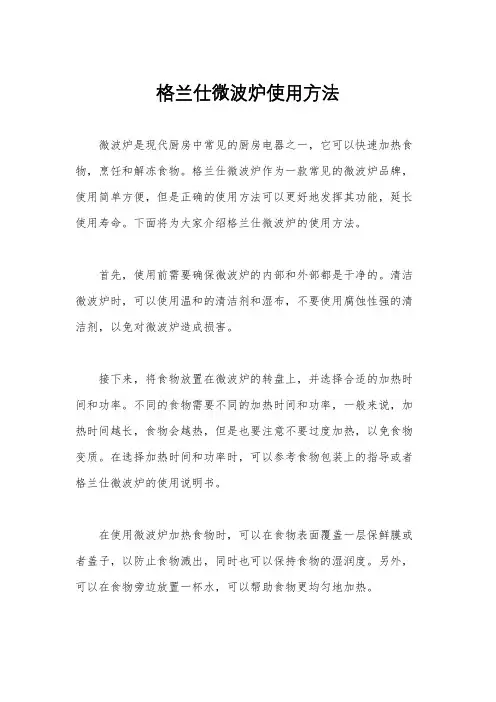 格兰仕微波炉使用方法

微波炉是现代厨房中常见的厨房电器之一，它可以快速加热食物，烹饪和解冻食物。格兰仕微波炉作为一款常见的微波炉品牌，使用简单方便，但是正确的使用方法可以更好地发挥其功能，延长使用寿命。下面将为大家介绍格兰仕微波炉的使用方法。

首先，使用前需要确保微波炉的内部和外部都是干净的。清洁微波炉时，可以使用温和的清洁剂和湿布，不要使用腐蚀性强的清洁剂，以免对微波炉造成损害。

接下来，将食物放置在微波炉的转盘上，并选择合适的加热时间和功率。不同的食物需要不同的加热时间和功率，一般来说，加热时间越长，食物会越热，但是也要注意不要过度加热，以免食物变质。在选择加热时间和功率时，可以参考食物包装上的指导或者格兰仕微波炉的使用说明书。

在使用微波炉加热食物时，可以在食物表面覆盖一层保鲜膜或者盖子，以防止食物溅出，同时也可以保持食物的湿润度。另外，可以在食物旁边放置一杯水，可以帮助食物更均匀地加热。